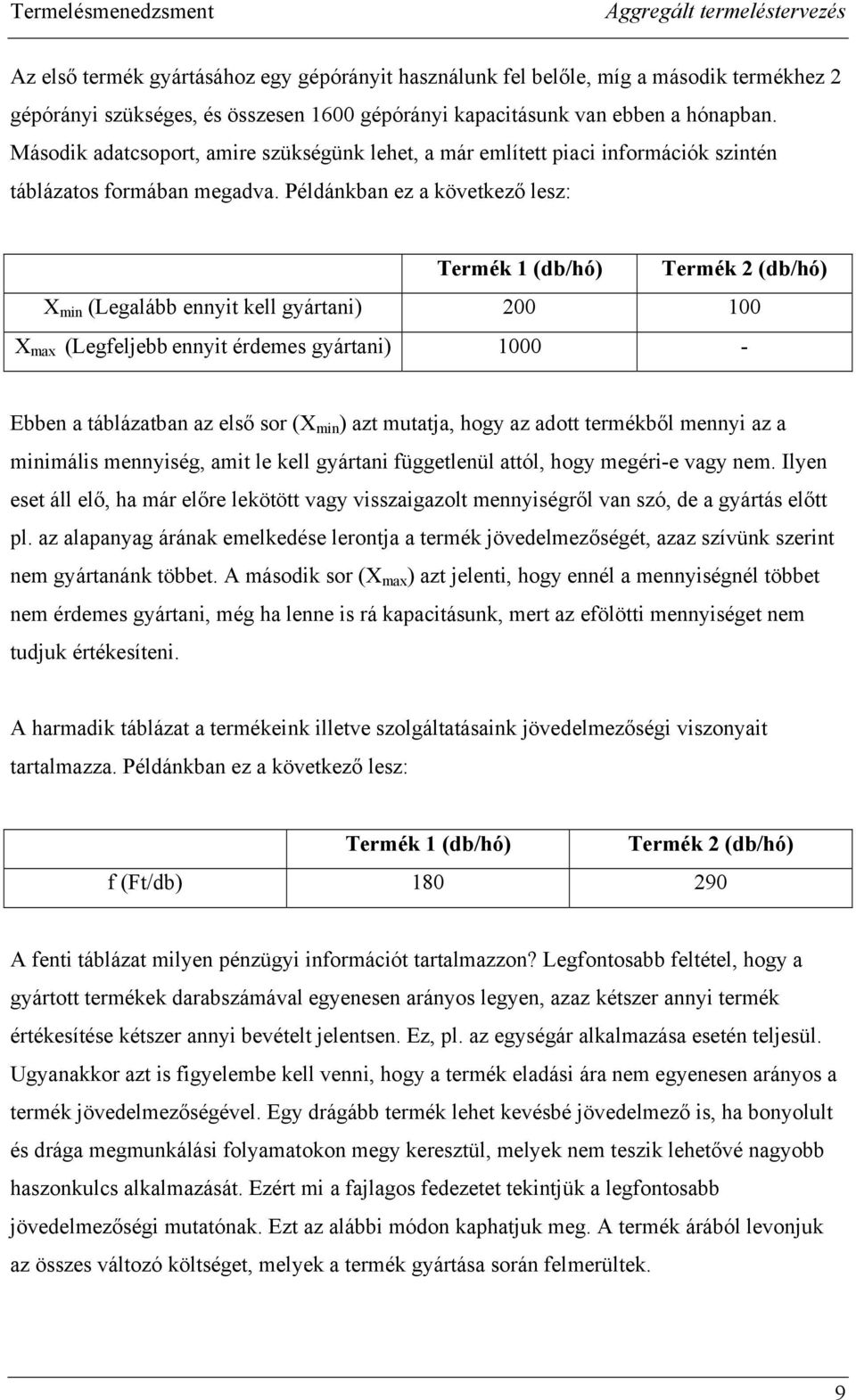 Termelésmenedzsment Aggregált termeléstervezés

Az első termék gyártásához egy gépórányit használunk fel belőle, míg a második termékhez 2 gépórányi szükséges, és összesen 1600 gépórányi kapacitásunk van ebben a hónapban. Második adatcsoport, amire szükségünk lehet, a már említett piaci információk szintén táblázatos formában megadva. Példánkban ez a következő lesz:

| | Termék 1 (db/hó) | Termék 2 (db/hó) |
|---|---|---|
| $X_{min}$ (Legalább ennyit kell gyártani) | 200 | 100 |
| $X_{max}$ (Legfeljebb ennyit érdemes gyártani) | 1000 | - |

Ebben a táblázatban az első sor ($X_{min}$) azt mutatja, hogy az adott termékből mennyi az a minimális mennyiség, amit le kell gyártani függetlenül attól, hogy megéri-e vagy nem. Ilyen eset áll elő, ha már előre lekötött vagy visszaigazolt mennyiségről van szó, de a gyártás előtt pl. az alapanyag árának emelkedése lerontja a termék jövedelmezőségét, azaz szívünk szerint nem gyártanánk többet. A második sor ($X_{max}$) azt jelenti, hogy ennél a mennyiségnél többet nem érdemes gyártani, még ha lenne is rá kapacitásunk, mert az efölötti mennyiséget nem tudjuk értékesíteni.

A harmadik táblázat a termékeink illetve szolgáltatásaink jövedelmezőségi viszonyait tartalmazza. Példánkban ez a következő lesz:

| | Termék 1 (db/hó) | Termék 2 (db/hó) |
|---|---|---|
| f (Ft/db) | 180 | 290 |

A fenti táblázat milyen pénzügyi információt tartalmazzon? Legfontosabb feltétel, hogy a gyártott termékek darabszámával egyenesen arányos legyen, azaz kétszer annyi termék értékesítése kétszer annyi bevételt jelentsen. Ez, pl. az egységár alkalmazása esetén teljesül. Ugyanakkor azt is figyelembe kell venni, hogy a termék eladási ára nem egyenesen arányos a termék jövedelmezőségével. Egy drágább termék lehet kevésbé jövedelmező is, ha bonyolult és drága megmunkálási folyamatokon megy keresztül, melyek nem teszik lehetővé nagyobb haszonkulcs alkalmazását. Ezért mi a fajlagos fedezetet tekintjük a legfontosabb jövedelmezőségi mutatónak. Ezt az alábbi módon kaphatjuk meg. A termék árából levonjuk az összes változó költséget, melyek a termék gyártása során felmerültek.

9